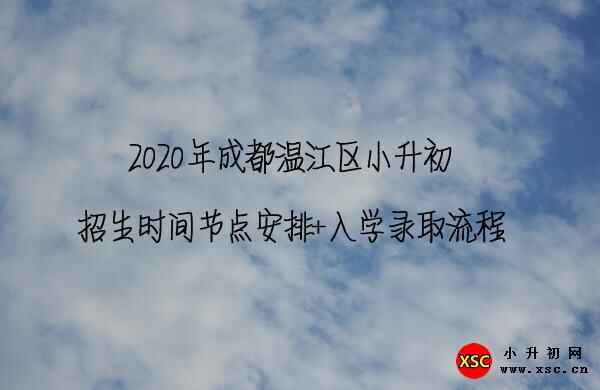 2020年成都温江区小升初

招生时间节点安排+入学录取流程

XSC 小升初网 www.xsc.cn